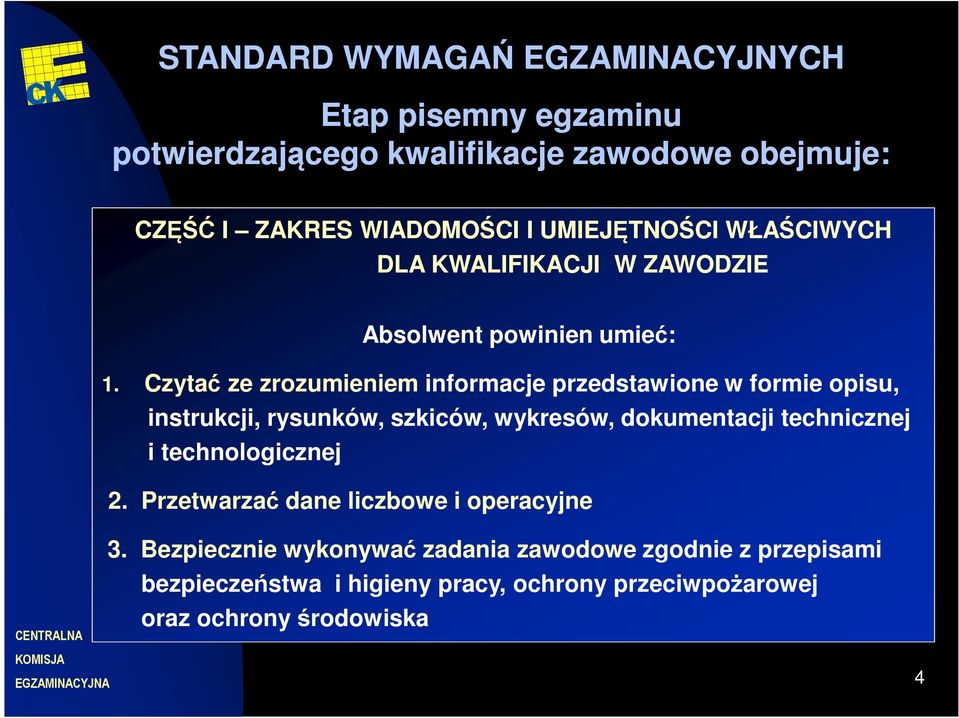 CKE

STANDARD WYMAGAŃ EGZAMINACYJNYCH

Etap pisemny egzaminu potwierdzającego kwalifikacje zawodowe obejmuje:

CZĘŚĆ I – ZAKRES WIADOMOŚCI I UMIEJĘTNOŚCI WŁAŚCIWYCH DLA KWALIFIKACJI W ZAWODZIE

Absolwent powinien umieć:

1. Czytać ze zrozumieniem informacje przedstawione w formie opisu, instrukcji, rysunków, szkiców, wykresów, dokumentacji technicznej i technologicznej

2. Przetwarzać dane liczbowe i operacyjne

3. Bezpiecznie wykonywać zadania zawodowe zgodnie z przepisami bezpieczeństwa i higieny pracy, ochrony przeciwpożarowej oraz ochrony środowiska

CENTRALNA KOMISJA EGZAMINACYJNA

4